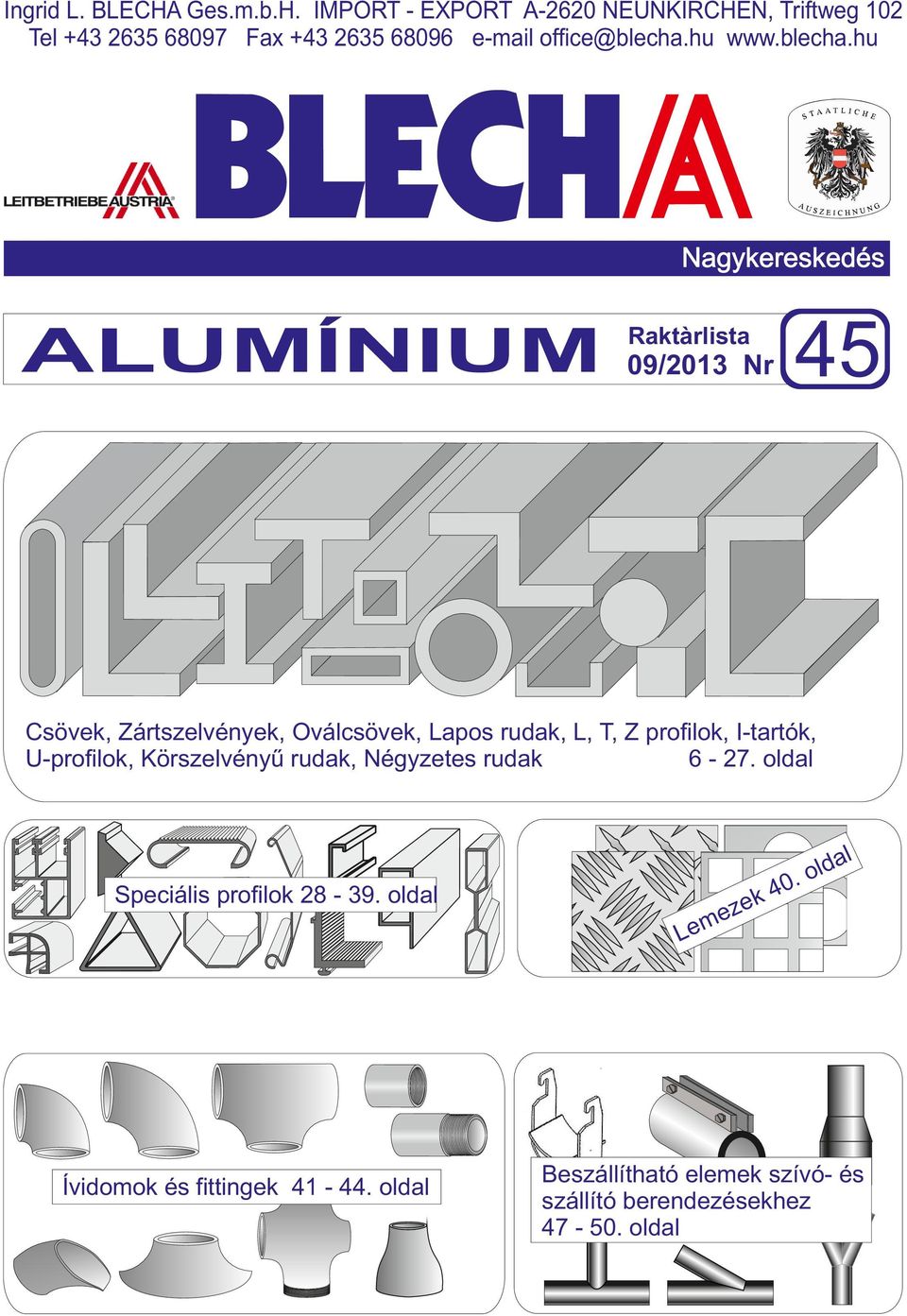 Ingrid L. BLECHA Ges.m.b.H. IMPORT - EXPORT A-2620 NEUNKIRCHEN, Triftweg 102
Tel +43 2635 68097 Fax +43 2635 68096 e-mail office@blecha.hu www.blecha.hu

LEITBETRIEBE AUSTRIA

BLECHA

STAATLICHE AUSZEICHNUNG

Nagykereskedés

ALUMÍNIUM

Raktàrlista
09/2013 Nr 45

Csövek, Zártszelvények, Oválcsövek, Lapos rudak, L, T, Z profilok, I-tartók, U-profilok, Körszelvényű rudak, Négyzetes rudak 6 - 27. oldal

Speciális profilok 28 - 39. oldal

Lemezek 40. oldal

Ívidomok és fittingek 41 - 44. oldal

Beszállítható elemek szívó- és szállító berendezésekhez
47 - 50. oldal